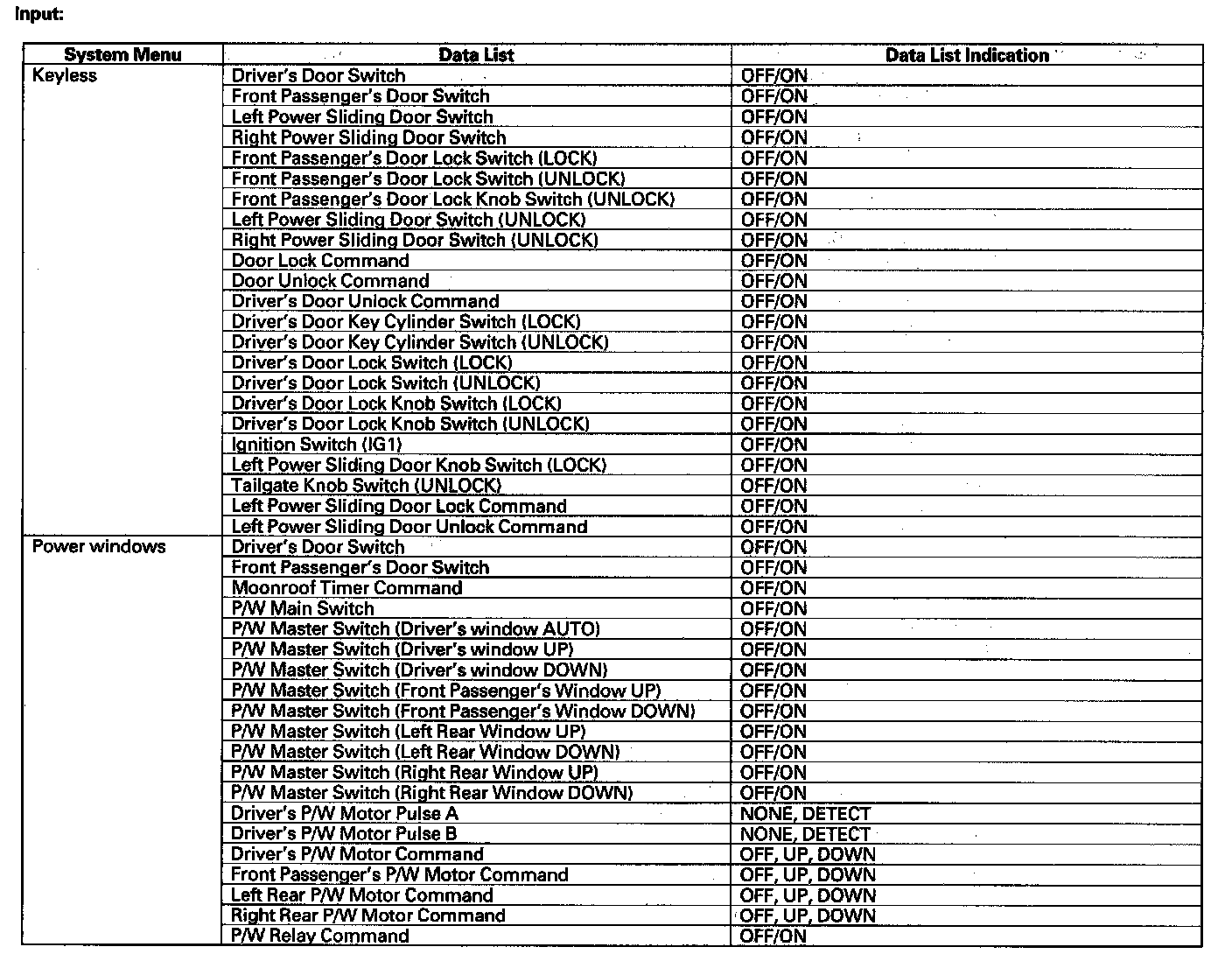 Input:

| System Menu | Data List | Data List Indication |
|---|---|---|
| Keyless | Driver's Door Switch | OFF/ON |
| | Front Passenger's Door Switch | OFF/ON |
| | Left Power Sliding Door Switch | OFF/ON |
| | Right Power Sliding Door Switch | OFF/ON |
| | Front Passenger's Door Lock Switch (LOCK) | OFF/ON |
| | Front Passenger's Door Lock Switch (UNLOCK) | OFF/ON |
| | Front Passenger's Door Lock Knob Switch (UNLOCK) | OFF/ON |
| | Left Power Sliding Door Switch (UNLOCK) | OFF/ON |
| | Right Power Sliding Door Switch (UNLOCK) | OFF/ON |
| | Door Lock Command | OFF/ON |
| | Door Unlock Command | OFF/ON |
| | Driver's Door Unlock Command | OFF/ON |
| | Driver's Door Key Cylinder Switch (LOCK) | OFF/ON |
| | Driver's Door Key Cylinder Switch (UNLOCK) | OFF/ON |
| | Driver's Door Lock Switch (LOCK) | OFF/ON |
| | Driver's Door Lock Switch (UNLOCK) | OFF/ON |
| | Driver's Door Lock Knob Switch (LOCK) | OFF/ON |
| | Driver's Door Lock Knob Switch (UNLOCK) | OFF/ON |
| | Ignition Switch (IG1) | OFF/ON |
| | Left Power Sliding Door Knob Switch (LOCK) | OFF/ON |
| | Tailgate Knob Switch (UNLOCK) | OFF/ON |
| | Left Power Sliding Door Lock Command | OFF/ON |
| | Left Power Sliding Door Unlock Command | OFF/ON |
| Power windows | Driver's Door Switch | OFF/ON |
| | Front Passenger's Door Switch | OFF/ON |
| | Moonroof Timer Command | OFF/ON |
| | P/W Main Switch | OFF/ON |
| | P/W Master Switch (Driver's window AUTO) | OFF/ON |
| | P/W Master Switch (Driver's window UP) | OFF/ON |
| | P/W Master Switch (Driver's window DOWN) | OFF/ON |
| | P/W Master Switch (Front Passenger's Window UP) | OFF/ON |
| | P/W Master Switch (Front Passenger's Window DOWN) | OFF/ON |
| | P/W Master Switch (Left Rear Window UP) | OFF/ON |
| | P/W Master Switch (Left Rear Window DOWN) | OFF/ON |
| | P/W Master Switch (Right Rear Window UP) | OFF/ON |
| | P/W Master Switch (Right Rear Window DOWN) | OFF/ON |
| | Driver's P/W Motor Pulse A | NONE, DETECT |
| | Driver's P/W Motor Pulse B | NONE, DETECT |
| | Driver's P/W Motor Command | OFF, UP, DOWN |
| | Front Passenger's P/W Motor Command | OFF, UP, DOWN |
| | Left Rear P/W Motor Command | OFF, UP, DOWN |
| | Right Rear P/W Motor Command | OFF, UP, DOWN |
| | P/W Relay Command | OFF/ON |